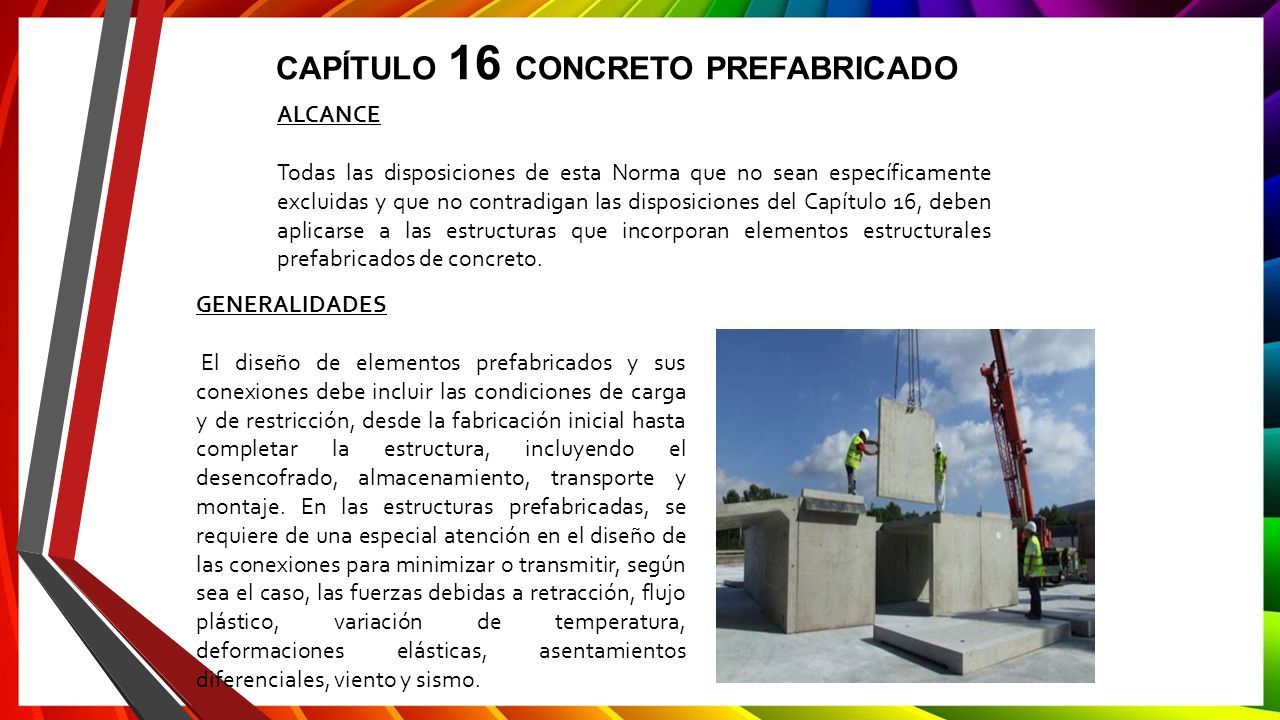 CAPÍTULO 16 CONCRETO PREFABRICADO

ALCANCE

Todas las disposiciones de esta Norma que no sean específicamente excluidas y que no contradigan las disposiciones del Capítulo 16, deben aplicarse a las estructuras que incorporan elementos estructurales prefabricados de concreto.

GENERALIDADES

El diseño de elementos prefabricados y sus conexiones debe incluir las condiciones de carga y de restricción, desde la fabricación inicial hasta completar la estructura, incluyendo el desencofrado, almacenamiento, transporte y montaje. En las estructuras prefabricadas, se requiere de una especial atención en el diseño de las conexiones para minimizar o transmitir, según sea el caso, las fuerzas debidas a retracción, flujo plástico, variación de temperatura, deformaciones elásticas, asentamientos diferenciales, viento y sismo.